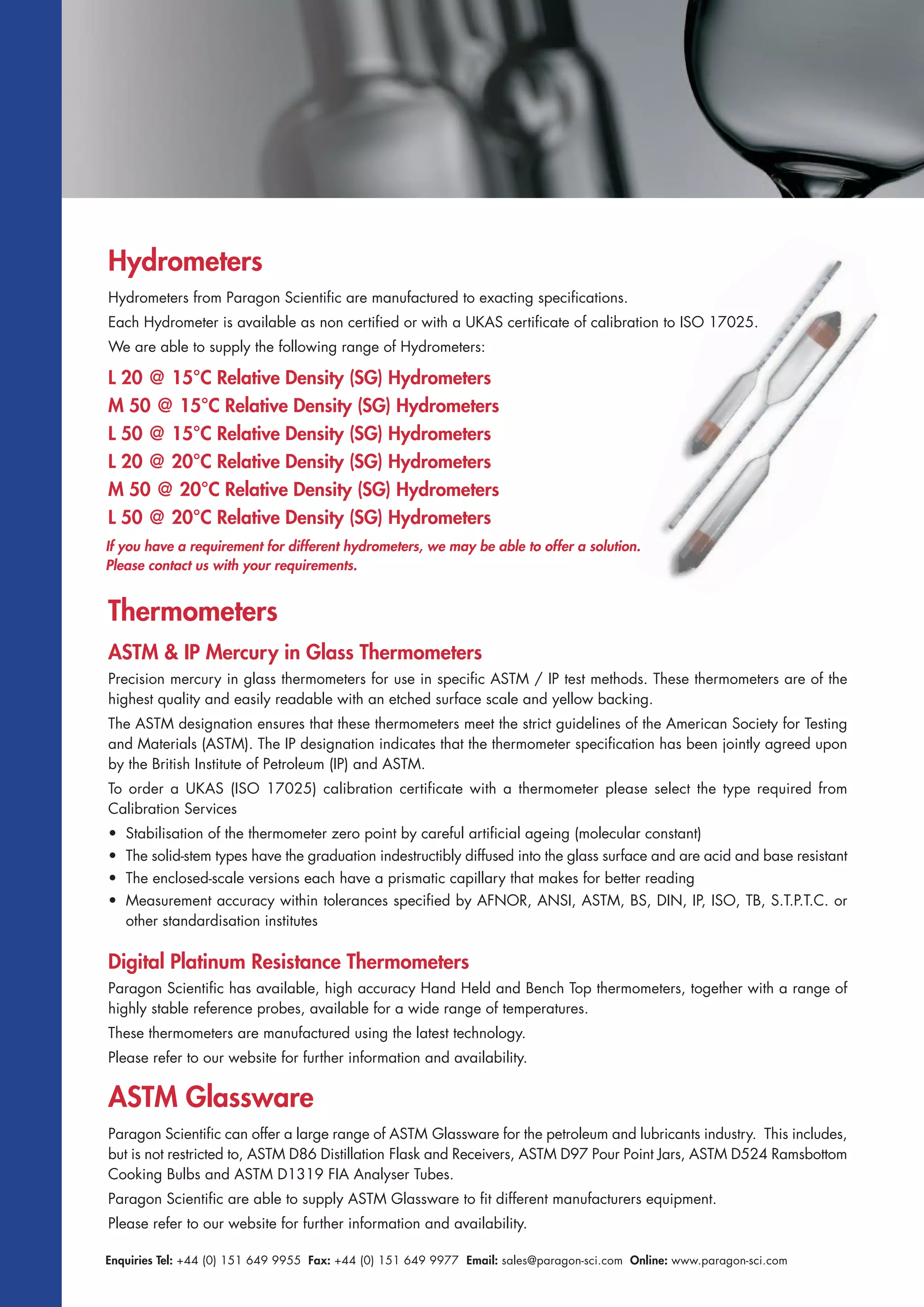 Hydrometers

Hydrometers from Paragon Scientific are manufactured to exacting specifications.

Each Hydrometer is available as non certified or with a UKAS certificate of calibration to ISO 17025.

We are able to supply the following range of Hydrometers:

L 20 @ 15°C Relative Density (SG) Hydrometers
M 50 @ 15°C Relative Density (SG) Hydrometers
L 50 @ 15°C Relative Density (SG) Hydrometers
L 20 @ 20°C Relative Density (SG) Hydrometers
M 50 @ 20°C Relative Density (SG) Hydrometers
L 50 @ 20°C Relative Density (SG) Hydrometers

If you have a requirement for different hydrometers, we may be able to offer a solution. Please contact us with your requirements.

Thermometers

ASTM & IP Mercury in Glass Thermometers

Precision mercury in glass thermometers for use in specific ASTM / IP test methods. These thermometers are of the highest quality and easily readable with an etched surface scale and yellow backing.

The ASTM designation ensures that these thermometers meet the strict guidelines of the American Society for Testing and Materials (ASTM). The IP designation indicates that the thermometer specification has been jointly agreed upon by the British Institute of Petroleum (IP) and ASTM.

To order a UKAS (ISO 17025) calibration certificate with a thermometer please select the type required from Calibration Services

• Stabilisation of the thermometer zero point by careful artificial ageing (molecular constant)
• The solid-stem types have the graduation indestructibly diffused into the glass surface and are acid and base resistant
• The enclosed-scale versions each have a prismatic capillary that makes for better reading
• Measurement accuracy within tolerances specified by AFNOR, ANSI, ASTM, BS, DIN, IP, ISO, TB, S.T.P.T.C. or other standardisation institutes

Digital Platinum Resistance Thermometers

Paragon Scientific has available, high accuracy Hand Held and Bench Top thermometers, together with a range of highly stable reference probes, available for a wide range of temperatures.

These thermometers are manufactured using the latest technology.

Please refer to our website for further information and availability.

ASTM Glassware

Paragon Scientific can offer a large range of ASTM Glassware for the petroleum and lubricants industry. This includes, but is not restricted to, ASTM D86 Distillation Flask and Receivers, ASTM D97 Pour Point Jars, ASTM D524 Ramsbottom Cooking Bulbs and ASTM D1319 FIA Analyser Tubes.

Paragon Scientific are able to supply ASTM Glassware to fit different manufacturers equipment.

Please refer to our website for further information and availability.

Enquiries Tel: +44 (0) 151 649 9955 Fax: +44 (0) 151 649 9977 Email: sales@paragon-sci.com Online: www.paragon-sci.com